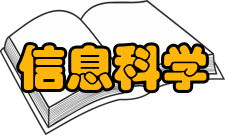 信息科学